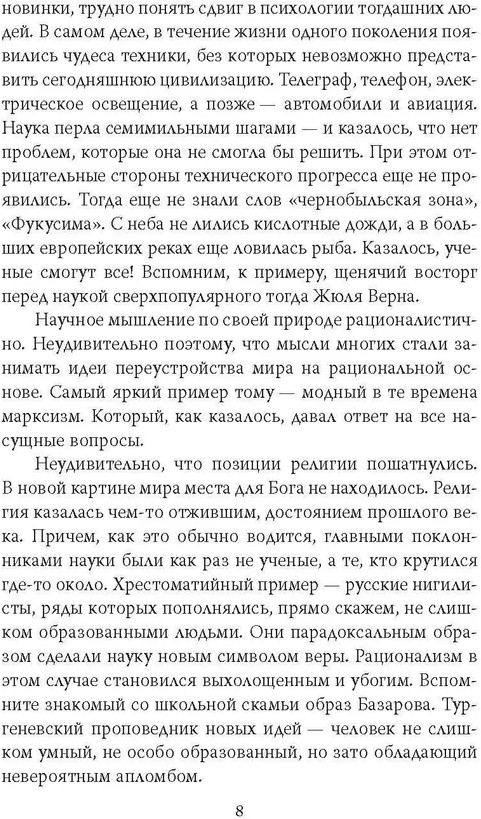 новинки, трудно понять сдвиг в психологии тогдашних людей. В самом деле, в течение жизни одного поколения появились чудеса техники, без которых невозможно представить сегодняшнюю цивилизацию. Телеграф, телефон, электрическое освещение, а позже — автомобили и авиация. Наука перла семимильными шагами — и казалось, что нет проблем, которые она не смогла бы решить. При этом отрицательные стороны технического прогресса еще не проявились. Тогда еще не знали слов «чернобыльская зона», «Фукусима». С неба не лились кислотные дожди, а в больших европейских реках еще ловилась рыба. Казалось, ученые смогут все! Вспомним, к примеру, щенячий восторг перед наукой сверхпопулярного тогда Жюля Верна.

Научное мышление по своей природе рационалистично. Неудивительно поэтому, что мысли многих стали занимать идеи переустройства мира на рациональной основе. Самый яркий пример тому — модный в те времена марксизм. Который, как казалось, давал ответ на все насущные вопросы.

Неудивительно, что позиции религии пошатнулись. В новой картине мира места для Бога не находилось. Религия казалась чем-то отжившим, достоянием прошлого века. Причем, как это обычно водится, главными поклонниками науки были как раз не ученые, а те, кто крутился где-то около. Хрестоматийный пример — русские нигилисты, ряды которых пополнялись, прямо скажем, не слишком образованными людьми. Они парадоксальным образом сделали науку новым символом веры. Рационализм в этом случае становился выхолощенным и убогим. Вспомните знакомый со школьной скамьи образ Базарова. Тургеневский проповедник новых идей — человек не слишком умный, не особо образованный, но зато обладающий невероятным апломбом.

8